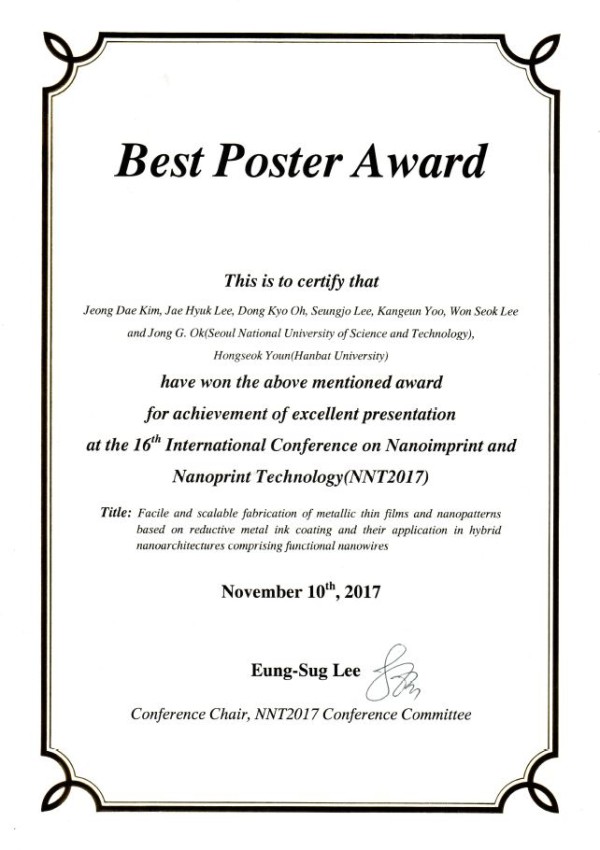 Best Poster Award

This is to certify that

Jeong Dae Kim, Jae Hyuk Lee, Dong Kyo Oh, Seungjo Lee, Kangeun Yoo, Won Seok Lee and Jong G. Ok(Seoul National University of Science and Technology), Hongseok Youn(Hanbat University)

have won the above mentioned award for achievement of excellent presentation at the 16$^{th}$ International Conference on Nanoimprint and Nanoprint Technology(NNT2017)

Title: Facile and scalable fabrication of metallic thin films and nanopatterns based on reductive metal ink coating and their application in hybrid nanoarchitectures comprising functional nanowires

November 10$^{th}$, 2017

Eung-Sug Lee

Conference Chair, NNT2017 Conference Committee